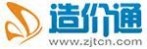 造价通
www.zjtcn.com